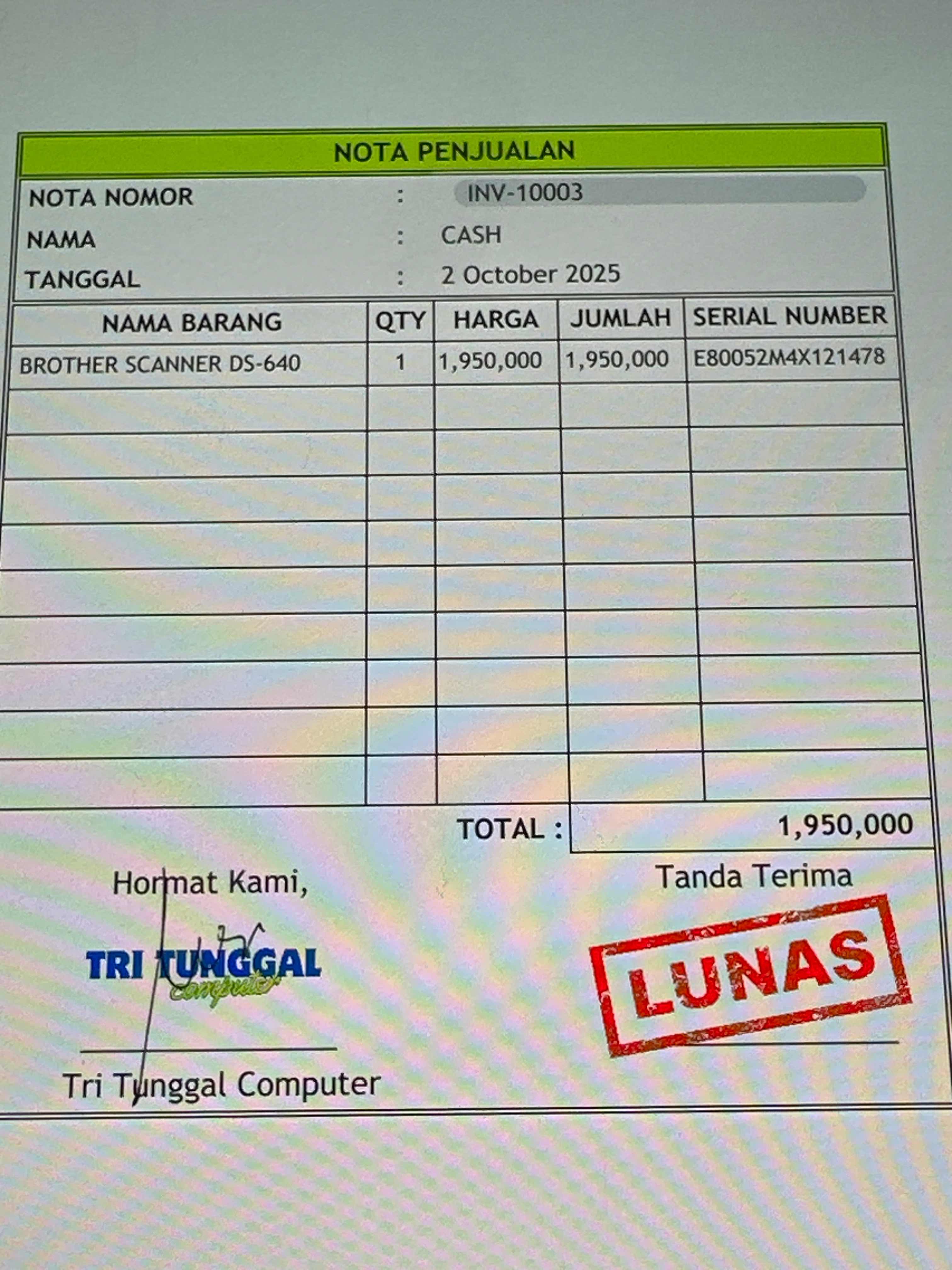 NOTA PENJUALAN

NOTA NOMOR : INV-10003
NAMA : CASH
TANGGAL : 2 October 2025

| NAMA BARANG | QTY | HARGA | JUMLAH | SERIAL NUMBER |
|---|---|---|---|---|
| BROTHER SCANNER DS-640 | 1 | 1,950,000 | 1,950,000 | E80052M4X121478 |
| | | | | |
| | | | | |
| | | | | |
| | | | | |
| | | | | |
| | | | | |
| | | | | |
| | | | | |
| | | | | |

TOTAL : 1,950,000

Hormat Kami,

TRI TUNGGAL
computer

Tri Tunggal Computer

Tanda Terima

LUNAS